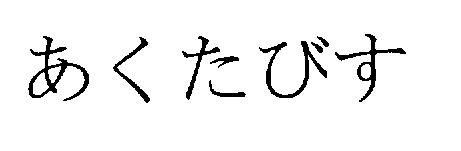 あくたびす